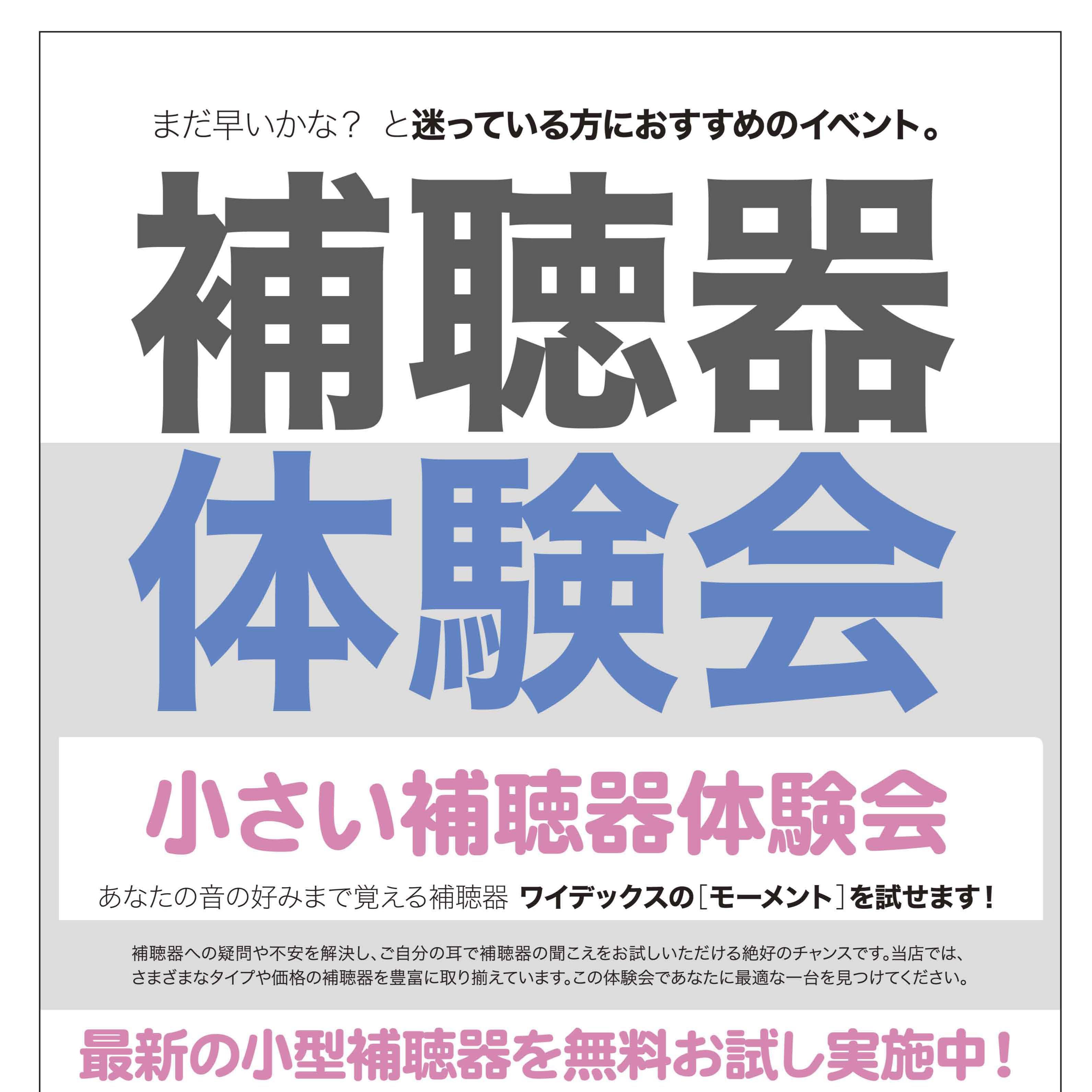 まだ早いかな？ と迷っている方におすすめのイベント。

補聴器

体験会

小さい補聴器体験会

あなたの音の好みまで覚える補聴器 ワイデックスの［モーメント］を試せます！

補聴器への疑問や不安を解決し、ご自分の耳で補聴器の聞こえをお試しいただける絶好のチャンスです。当店では、さまざまなタイプや価格の補聴器を豊富に取り揃えています。この体験会であなたに最適な一台を見つけてください。

最新の小型補聴器を無料お試し実施中！